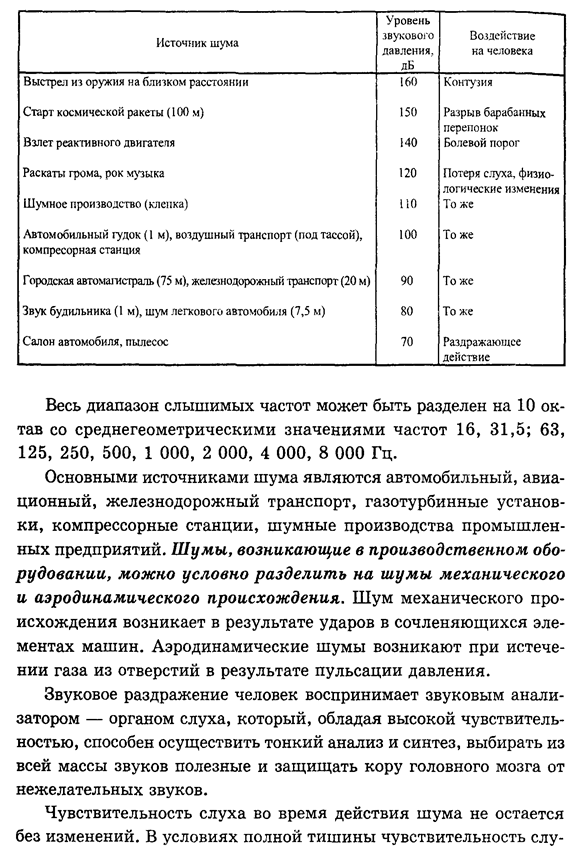 | Источник шума | Уровень звукового давления, дБ | Воздействие на человека |
|---|---|---|
| Выстрел из оружия на близком расстоянии | 160 | Контузия |
| Старт космической ракеты (100 м) | 150 | Разрыв барабанных перепонок |
| Взлет реактивного двигателя | 140 | Болевой порог |
| Раскаты грома, рок музыка | 120 | Потеря слуха, физиологические изменения |
| Шумное производство (клепка) | 110 | То же |
| Автомобильный гудок (1 м), воздушный транспорт (под тассой), компресорная станция | 100 | То же |
| Городская автомагистраль (75 м), железнодорожный транспорт (20 м) | 90 | То же |
| Звук будильника (1 м), шум легкового автомобиля (7,5 м) | 80 | То же |
| Салон автомобиля, пылесос | 70 | Раздражающее действие |

Весь диапазон слышимых частот может быть разделен на 10 октав со среднегеометрическими значениями частот 16, 31,5; 63, 125, 250, 500, 1 000, 2 000, 4 000, 8 000 Гц.

Основными источниками шума являются автомобильный, авиационный, железнодорожный транспорт, газотурбинные установки, компрессорные станции, шумные производства промышленных предприятий. Шумы, возникающие в производственном оборудовании, можно условно разделить на шумы механического и аэродинамического происхождения. Шум механического происхождения возникает в результате ударов в сочленяющихся элементах машин. Аэродинамические шумы возникают при истечении газа из отверстий в результате пульсации давления.

Звуковое раздражение человек воспринимает звуковым анализатором — органом слуха, который, обладая высокой чувствительностью, способен осуществить тонкий анализ и синтез, выбирать из всей массы звуков полезные и защищать кору головного мозга от нежелательных звуков.

Чувствительность слуха во время действия шума не остается без изменений. В условиях полной тишины чувствительность слу-